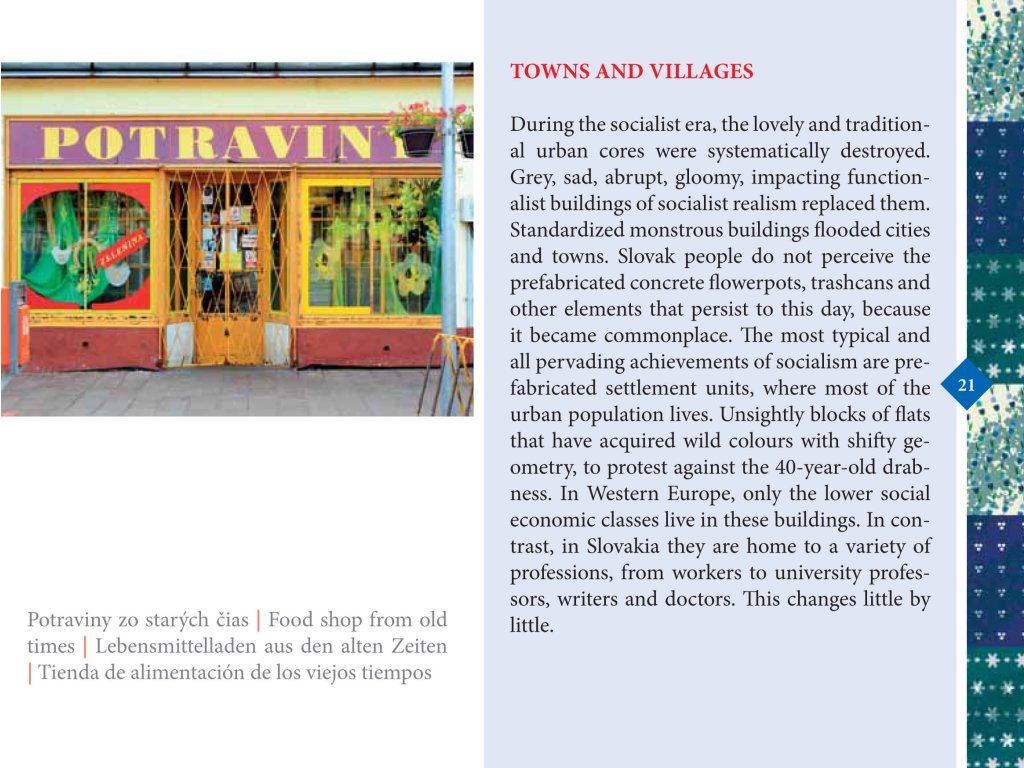 POTRAVINY

ZELENINA

Potraviny zo starých čias | Food shop from old times | Lebensmittelladen aus den alten Zeiten | Tienda de alimentación de los viejos tiempos

TOWNS AND VILLAGES

During the socialist era, the lovely and traditional urban cores were systematically destroyed. Grey, sad, abrupt, gloomy, impacting functionalist buildings of socialist realism replaced them. Standardized monstrous buildings flooded cities and towns. Slovak people do not perceive the prefabricated concrete flowerpots, trashcans and other elements that persist to this day, because it became commonplace. The most typical and all pervading achievements of socialism are prefabricated settlement units, where most of the urban population lives. Unsightly blocks of flats that have acquired wild colours with shifty geometry, to protest against the 40-year-old drabness. In Western Europe, only the lower social economic classes live in these buildings. In contrast, in Slovakia they are home to a variety of professions, from workers to university professors, writers and doctors. This changes little by little.

21